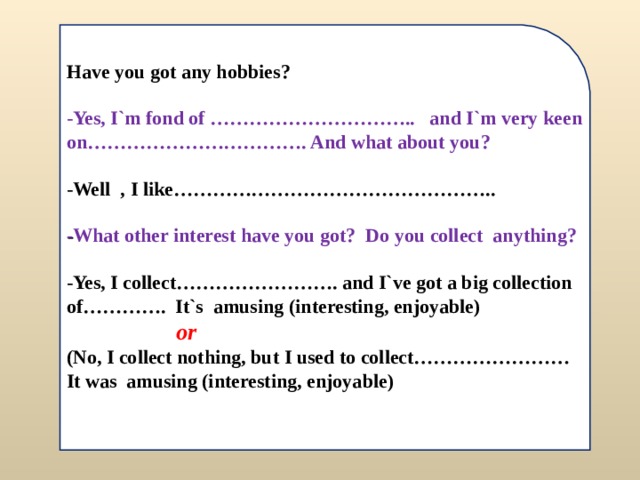 Have you got any hobbies?

-Yes, I`m fond of ………………………….. and I`m very keen on……………………………. And what about you?

-Well , I like…………………………………………..

-What other interest have you got? Do you collect anything?

-Yes, I collect……………………. and I`ve got a big collection of…………. It`s amusing (interesting, enjoyable)

or

(No, I collect nothing, but I used to collect……………………
It was amusing (interesting, enjoyable)